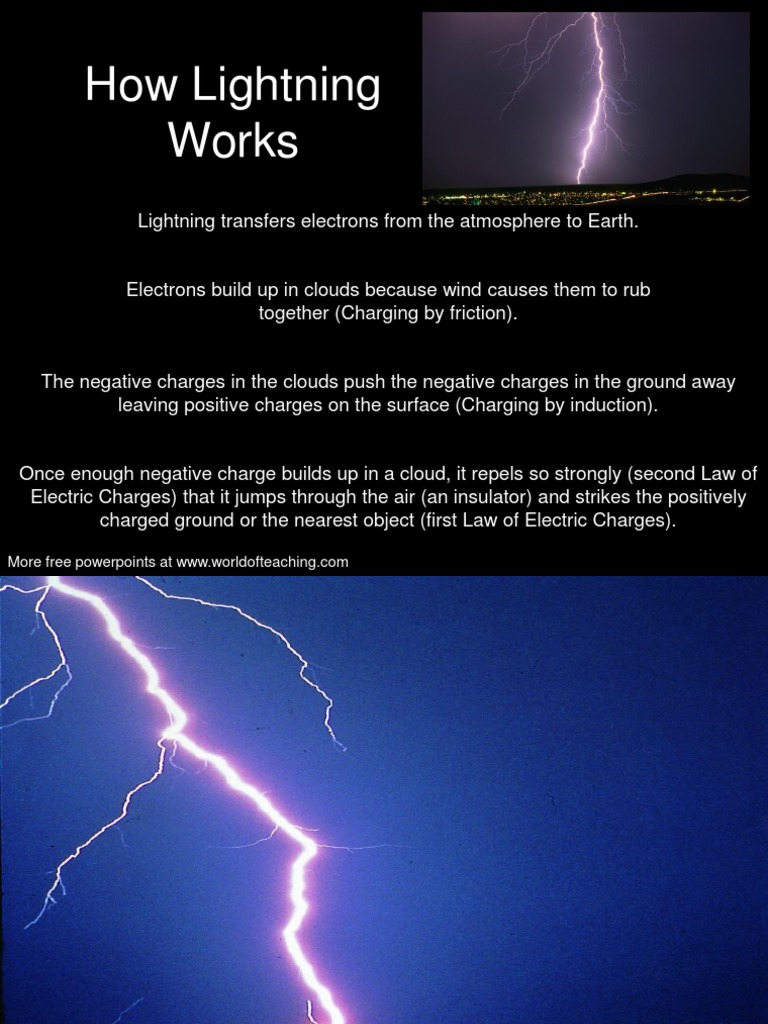 How Lightning Works

Lightning transfers electrons from the atmosphere to Earth.

Electrons build up in clouds because wind causes them to rub together (Charging by friction).

The negative charges in the clouds push the negative charges in the ground away leaving positive charges on the surface (Charging by induction).

Once enough negative charge builds up in a cloud, it repels so strongly (second Law of Electric Charges) that it jumps through the air (an insulator) and strikes the positively charged ground or the nearest object (first Law of Electric Charges).

More free powerpoints at www.worldofteaching.com